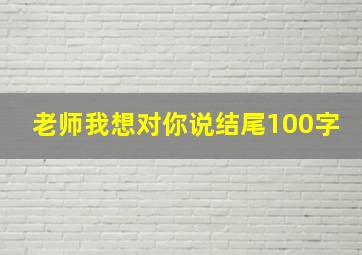 老师我想对你说结尾100字